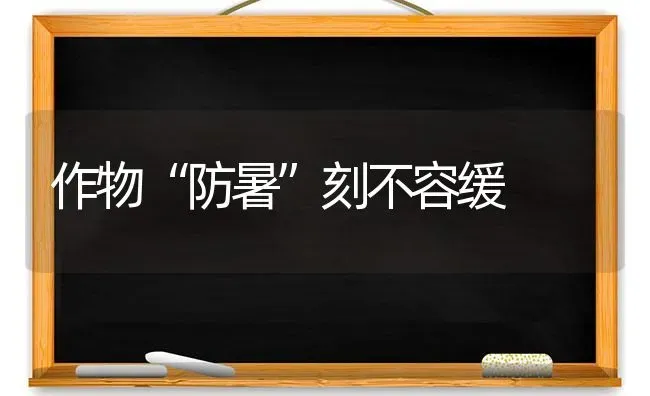 作物“防暑”刻不容缓